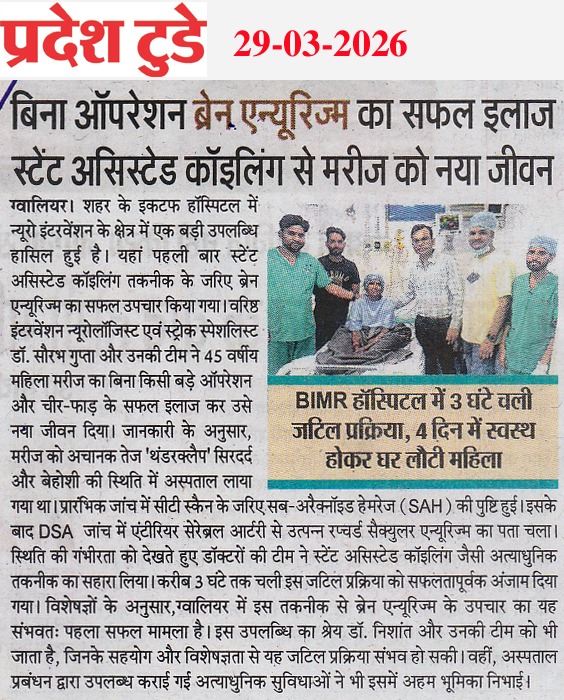 प्रदेश टुडे 29-03-2026

बिना ऑपरेशन ब्रेन एन्यूरिज्म का सफल इलाज
स्टेंट असिस्टेड कॉइलिंग से मरीज को नया जीवन

ग्वालियर। शहर के इकटफ हॉस्पिटल में न्यूरो इंटरवेंशन के क्षेत्र में एक बड़ी उपलब्धि हासिल हुई है। यहां पहली बार स्टेंट असिस्टेड कॉइलिंग तकनीक के जरिए ब्रेन एन्यूरिज्म का सफल उपचार किया गया। वरिष्ठ इंटरवेंशन न्यूरोलॉजिस्ट एवं स्ट्रोक स्पेशलिस्ट डॉ. सौरभ गुप्ता और उनकी टीम ने 45 वर्षीय महिला मरीज का बिना किसी बड़े ऑपरेशन और चीर-फाड़ के सफल इलाज कर उसे नया जीवन दिया। जानकारी के अनुसार, मरीज को अचानक तेज 'थंडरक्लैप' सिरदर्द और बेहोशी की स्थिति में अस्पताल लाया गया था। प्रारंभिक जांच में सीटी स्कैन के जरिए सब-अरैक्नॉइड हेमरेज (SAH) की पुष्टि हुई। इसके बाद DSA जांच में एंटीरियर सेरेब्रल आर्टरी से उत्पन्न रप्चर्ड सैक्युलर एन्यूरिज्म का पता चला। स्थिति की गंभीरता को देखते हुए डॉक्टरों की टीम ने स्टेंट असिस्टेड कॉइलिंग जैसी अत्याधुनिक तकनीक का सहारा लिया। करीब 3 घंटे तक चली इस जटिल प्रक्रिया को सफलतापूर्वक अंजाम दिया गया। विशेषज्ञों के अनुसार, ग्वालियर में इस तकनीक से ब्रेन एन्यूरिज्म के उपचार का यह संभवतः पहला सफल मामला है। इस उपलब्धि का श्रेय डॉ. निशांत और उनकी टीम को भी जाता है, जिनके सहयोग और विशेषज्ञता से यह जटिल प्रक्रिया संभव हो सकी। वहीं, अस्पताल प्रबंधन द्वारा उपलब्ध कराई गई अत्याधुनिक सुविधाओं ने भी इसमें अहम भूमिका निभाई।

BIMR हॉस्पिटल में 3 घंटे चली जटिल प्रक्रिया, 4 दिन में स्वस्थ होकर घर लौटी महिला